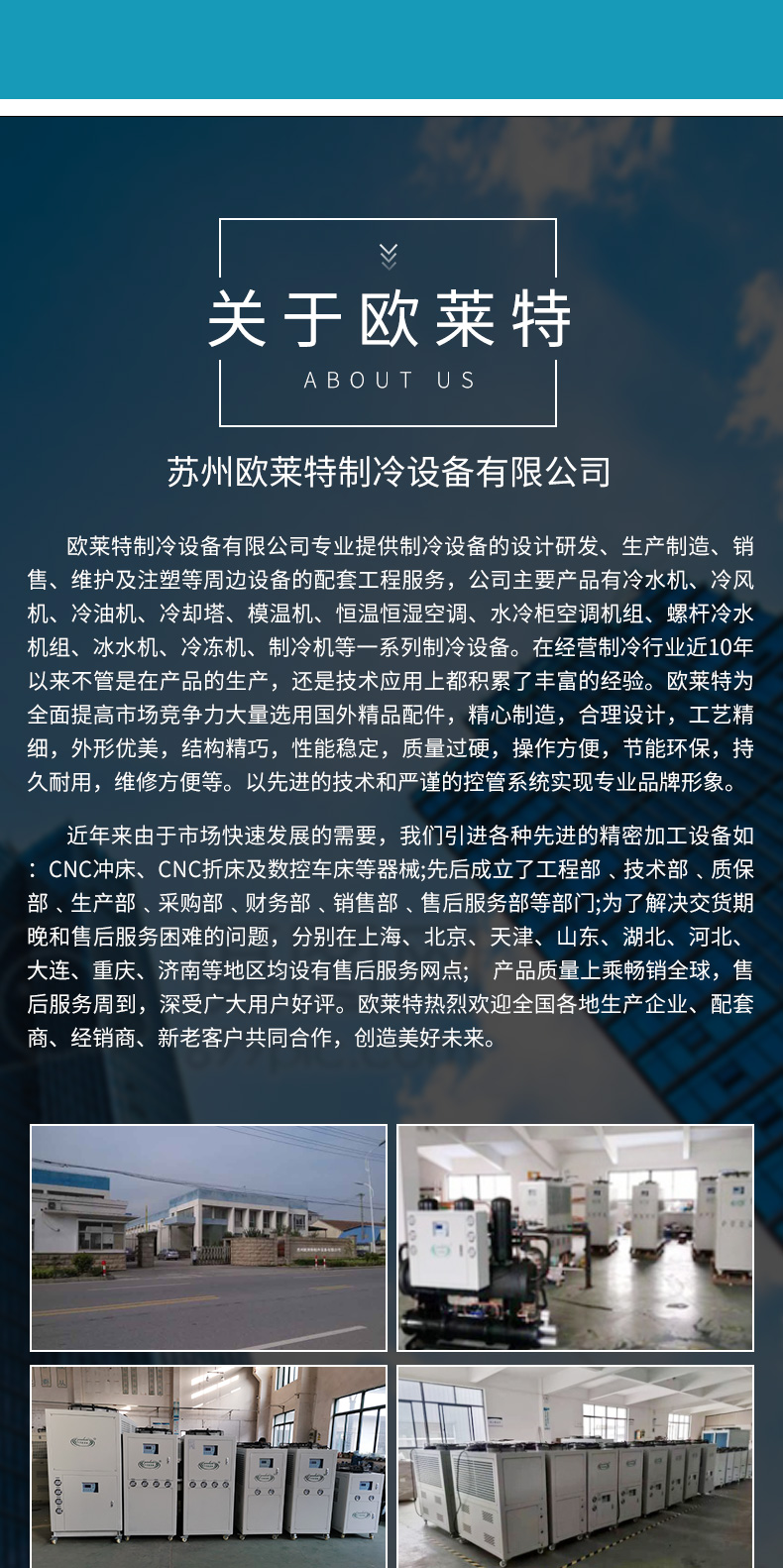 关于欧莱特

ABOUT US

苏州欧莱特制冷设备有限公司

欧莱特制冷设备有限公司专业提供制冷设备的设计研发、生产制造、销售、维护及注塑等周边设备的配套工程服务，公司主要产品有冷水机、冷风机、冷油机、冷却塔、模温机、恒温恒湿空调、水冷柜空调机组、螺杆冷水机组、冰水机、冷冻机、制冷机等一系列制冷设备。在经营制冷行业近10年以来不管是在产品的生产，还是技术应用上都积累了丰富的经验。欧莱特为全面提高市场竞争力大量选用国外精品配件，精心制造，合理设计，工艺精细，外形优美，结构精巧，性能稳定，质量过硬，操作方便，节能环保，持久耐用，维修方便等。以先进的技术和严谨的控管系统实现专业品牌形象。

近年来由于市场快速发展的需要，我们引进各种先进的精密加工设备如：CNC冲床、CNC折床及数控车床等器械;先后成立了工程部、技术部、质保部、生产部、采购部、财务部、销售部、售后服务部等部门;为了解决交货期晚和售后服务困难的问题，分别在上海、北京、天津、山东、湖北、河北、大连、重庆、济南等地区均设有售后服务网点; 产品质量上乘畅销全球，售后服务周到，深受广大用户好评。欧莱特热烈欢迎全国各地生产企业、配套商、经销商、新老客户共同合作，创造美好未来。